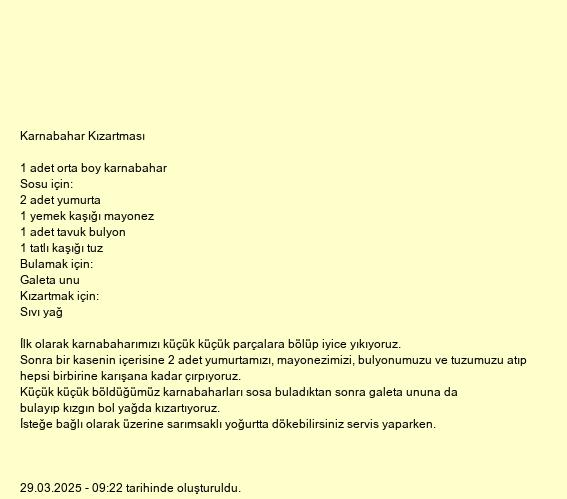 Karnabahar Kızartması

1 adet orta boy karnabahar
Sosu için:
2 adet yumurta
1 yemek kaşığı mayonez
1 adet tavuk bulyon
1 tatlı kaşığı tuz
Bulamak için:
Galeta unu
Kızartmak için:
Sıvı yağ

İlk olarak karnabaharımızı küçük küçük parçalara bölüp iyice yıkıyoruz.
Sonra bir kasenin içerisine 2 adet yumurtamızı, mayonezimizi, bulyonumuzu ve tuzumuzu atıp hepsi birbirine karışana kadar çırpıyoruz.
Küçük küçük böldüğümüz karnabaharları sosa buladıktan sonra galeta ununa da bulayıp kızgın bol yağda kızartıyoruz.
İsteğe bağlı olarak üzerine sarımsaklı yoğurtta dökebilirsiniz servis yaparken.

29.03.2025 - 09:22 tarihinde oluşturuldu.